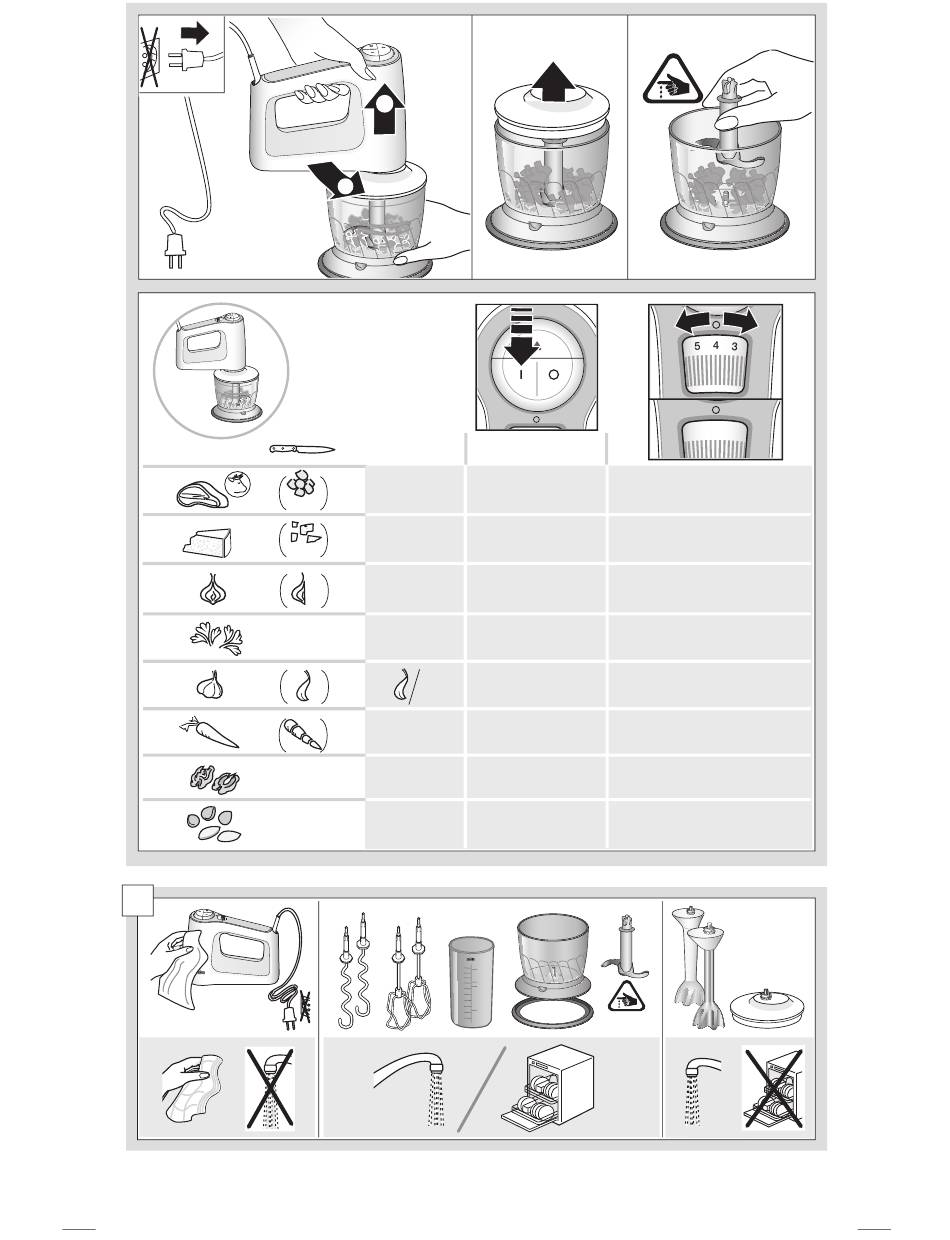 5 4 3
I O